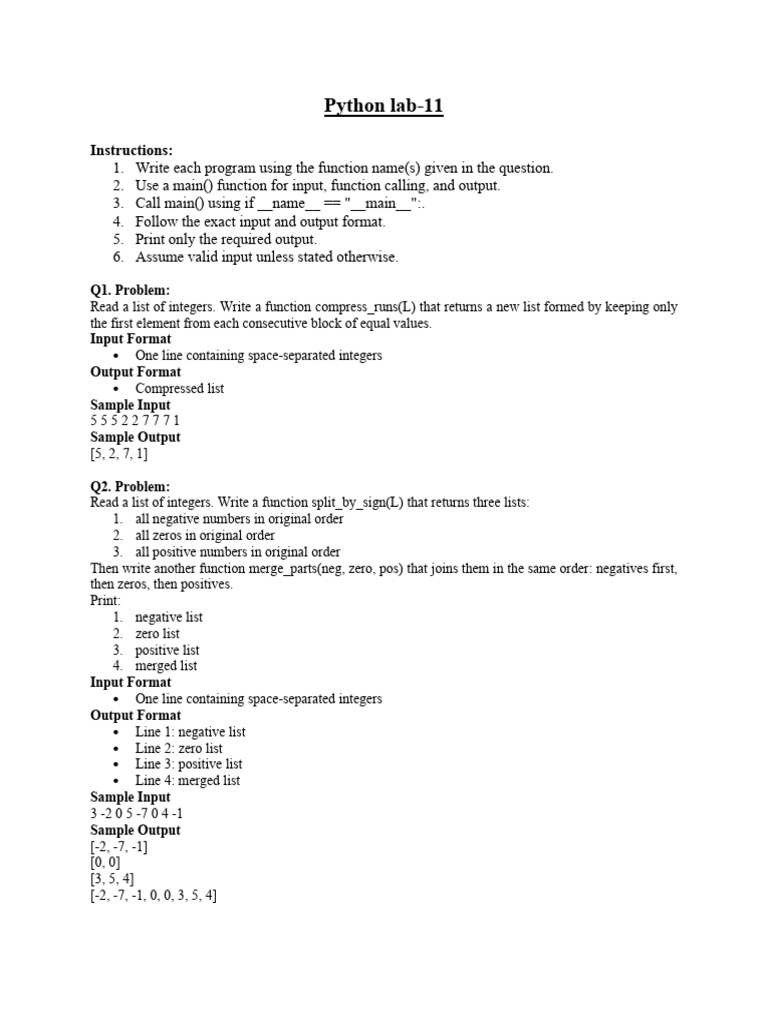 Python lab-11

Instructions:
1. Write each program using the function name(s) given in the question.
2. Use a main() function for input, function calling, and output.
3. Call main() using if __name__ == "__main__":.
4. Follow the exact input and output format.
5. Print only the required output.
6. Assume valid input unless stated otherwise.

Q1. Problem:
Read a list of integers. Write a function compress_runs(L) that returns a new list formed by keeping only the first element from each consecutive block of equal values.
Input Format
• One line containing space-separated integers
Output Format
• Compressed list
Sample Input
5 5 5 2 2 7 7 7 1
Sample Output
[5, 2, 7, 1]

Q2. Problem:
Read a list of integers. Write a function split_by_sign(L) that returns three lists:
1. all negative numbers in original order
2. all zeros in original order
3. all positive numbers in original order
Then write another function merge_parts(neg, zero, pos) that joins them in the same order: negatives first, then zeros, then positives.
Print:
1. negative list
2. zero list
3. positive list
4. merged list
Input Format
• One line containing space-separated integers
Output Format
• Line 1: negative list
• Line 2: zero list
• Line 3: positive list
• Line 4: merged list
Sample Input
3 -2 0 5 -7 0 4 -1
Sample Output
[-2, -7, -1]
[0, 0]
[3, 5, 4]
[-2, -7, -1, 0, 0, 3, 5, 4]